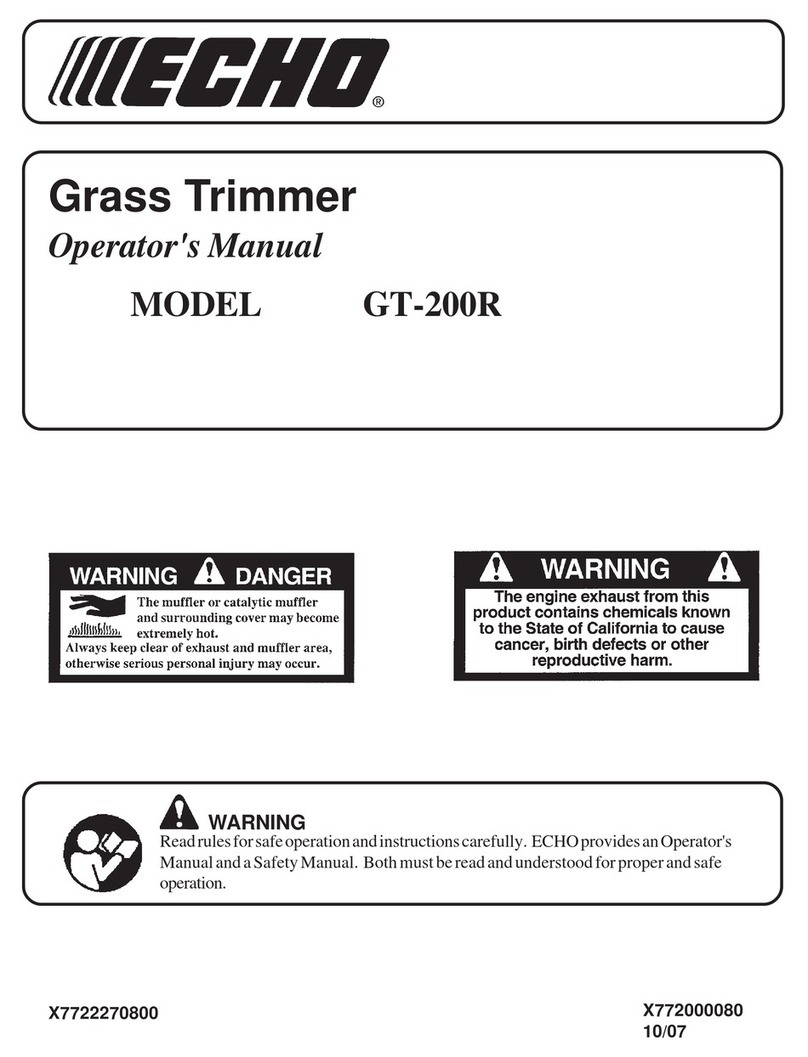 ECHO®

Grass Trimmer

Operator's Manual

MODEL GT-200R

WARNING DANGER

The muffler or catalytic muffler and surrounding cover may become extremely hot.
Always keep clear of exhaust and muffler area, otherwise serious personal injury may occur.

WARNING

The engine exhaust from this product contains chemicals known to the State of California to cause cancer, birth defects or other reproductive harm.

WARNING

Read rules for safe operation and instructions carefully. ECHO provides an Operator's Manual and a Safety Manual. Both must be read and understood for proper and safe operation.

X7722270800

X772000080
10/07